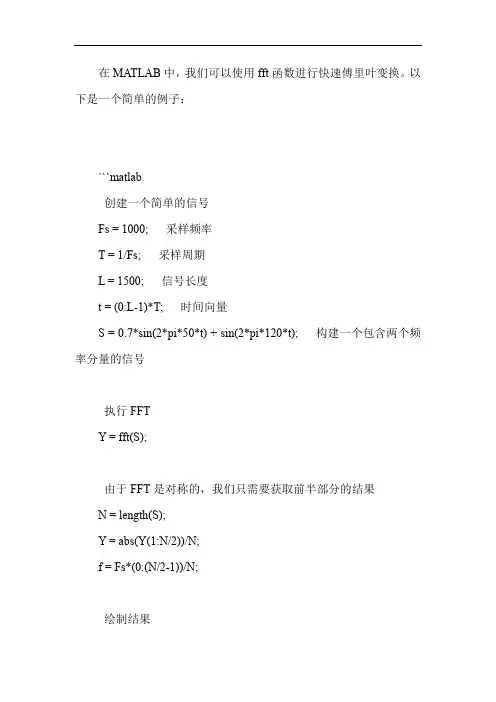 在 MATLAB 中，我们可以使用 fft 函数进行快速傅里叶变换。以下是一个简单的例子：

```matlab

创建一个简单的信号

Fs = 1000; 采样频率

T = 1/Fs; 采样周期

L = 1500; 信号长度

t = (0:L-1)*T; 时间向量

S = 0.7*sin(2*pi*50*t) + sin(2*pi*120*t); 构建一个包含两个频率分量的信号

执行 FFT

Y = fft(S);

由于 FFT 是对称的，我们只需要获取前半部分的结果

N = length(S);

Y = abs(Y(1:N/2))/N;

f = Fs*(0:(N/2-1))/N;

绘制结果